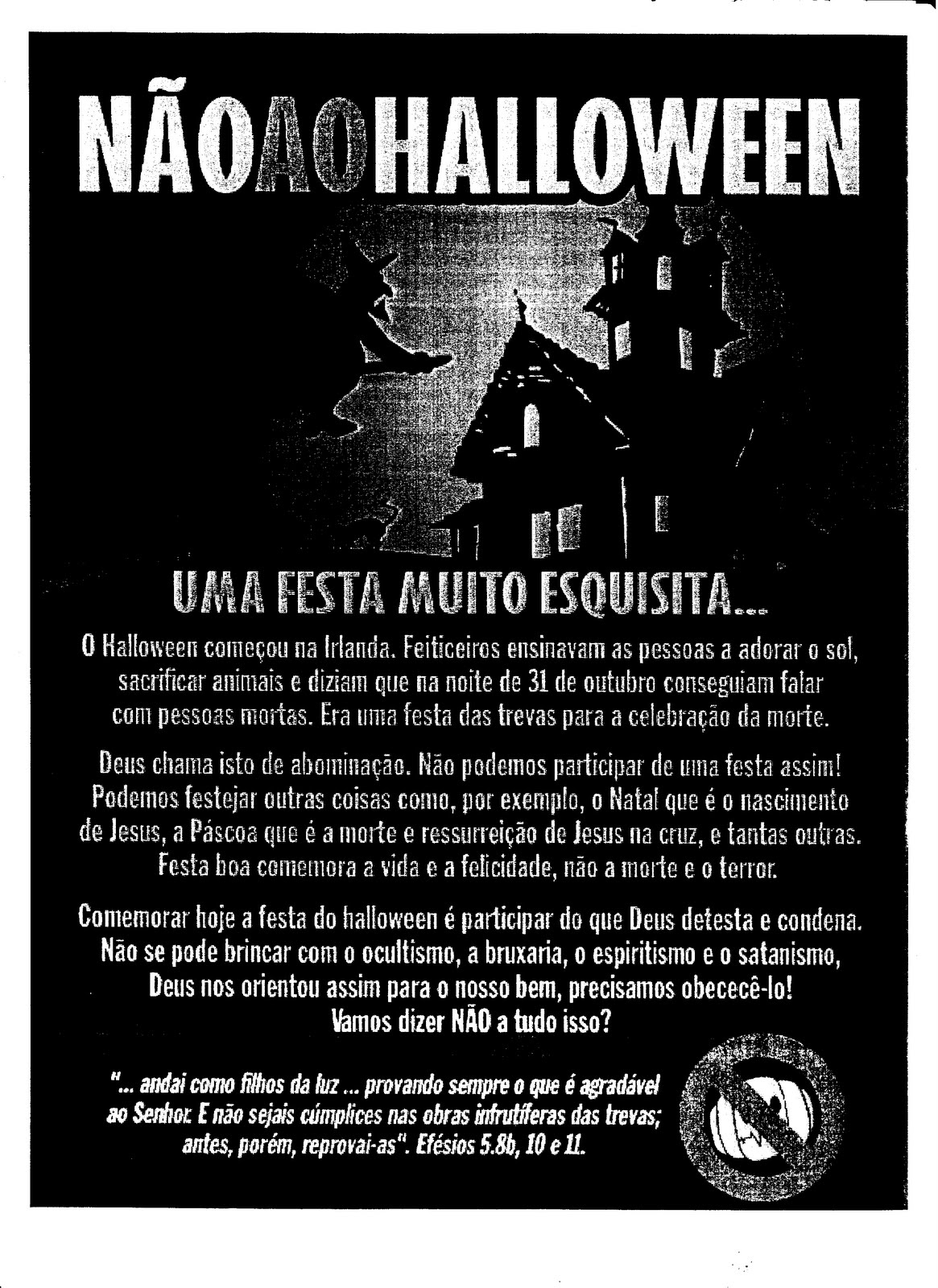 NÃO AO HALLOWEEN

UMA FESTA MUITO ESQUISITA...

O Halloween começou na Irlanda. Feiticeiros ensinavam as pessoas a adorar o sol, sacrificar animais e diziam que na noite de 31 de outubro conseguiam falar com pessoas mortas. Era uma festa das trevas para a celebração da morte.

Deus chama isto de abominação. Não podemos participar de uma festa assim! Podemos festejar outras coisas como, por exemplo, o Natal que é o nascimento de Jesus, a Páscoa que é a morte e ressurreição de Jesus na cruz, e tantas outras. Festa boa comemora a vida e a felicidade, não a morte e o terror.

Comemorar hoje a festa do halloween é participar do que Deus detesta e condena. Não se pode brincar com o ocultismo, a bruxaria, o espiritismo e o satanismo, Deus nos orientou assim para o nosso bem, precisamos obececê-lo! Vamos dizer NÃO a tudo isso?

"... andai como filhos da luz ... provando sempre o que é agradável ao Senhor. E não sejais cúmplices nas obras infrutíferas das trevas; antes, porém, reprovai-as". Efésios 5.8b, 10 e 11.